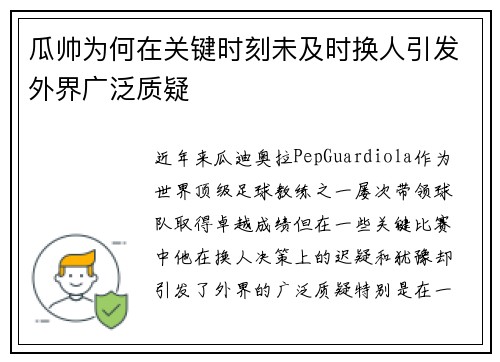 瓜帅为何在关键时刻未及时换人引发外界广泛质疑

近年来瓜迪奥拉PepGuardiola作为世界顶级足球教练之一屡次带领球队取得卓越成绩但在一些关键比赛中他在换人决策上的迟疑和犹豫却引发了外界的广泛质疑特别是在一